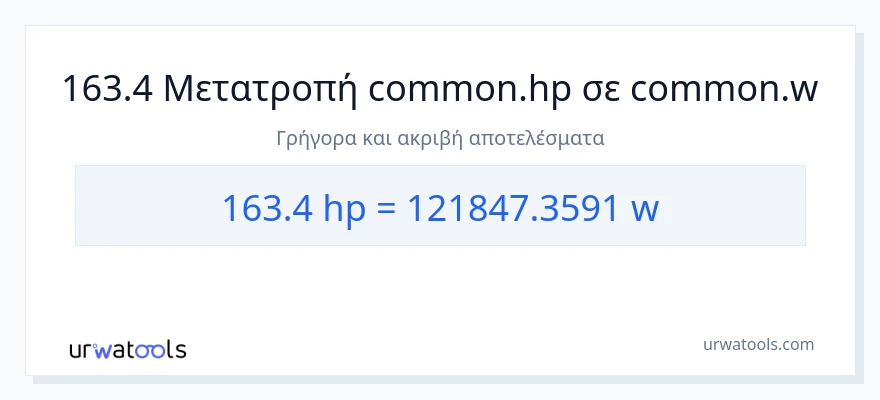 163.4 Μετατροπή common.hp σε common.w

Γρήγορα και ακριβή αποτελέσματα

163.4 hp = 121847.3591 w

urwatools

urwatools.com